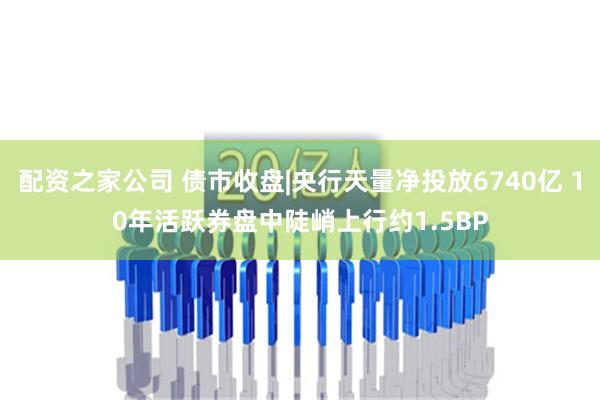 20亿人

配资之家公司 债市收盘|央行天量净投放6740亿 10年活跃券盘中陡峭上行约1.5BP